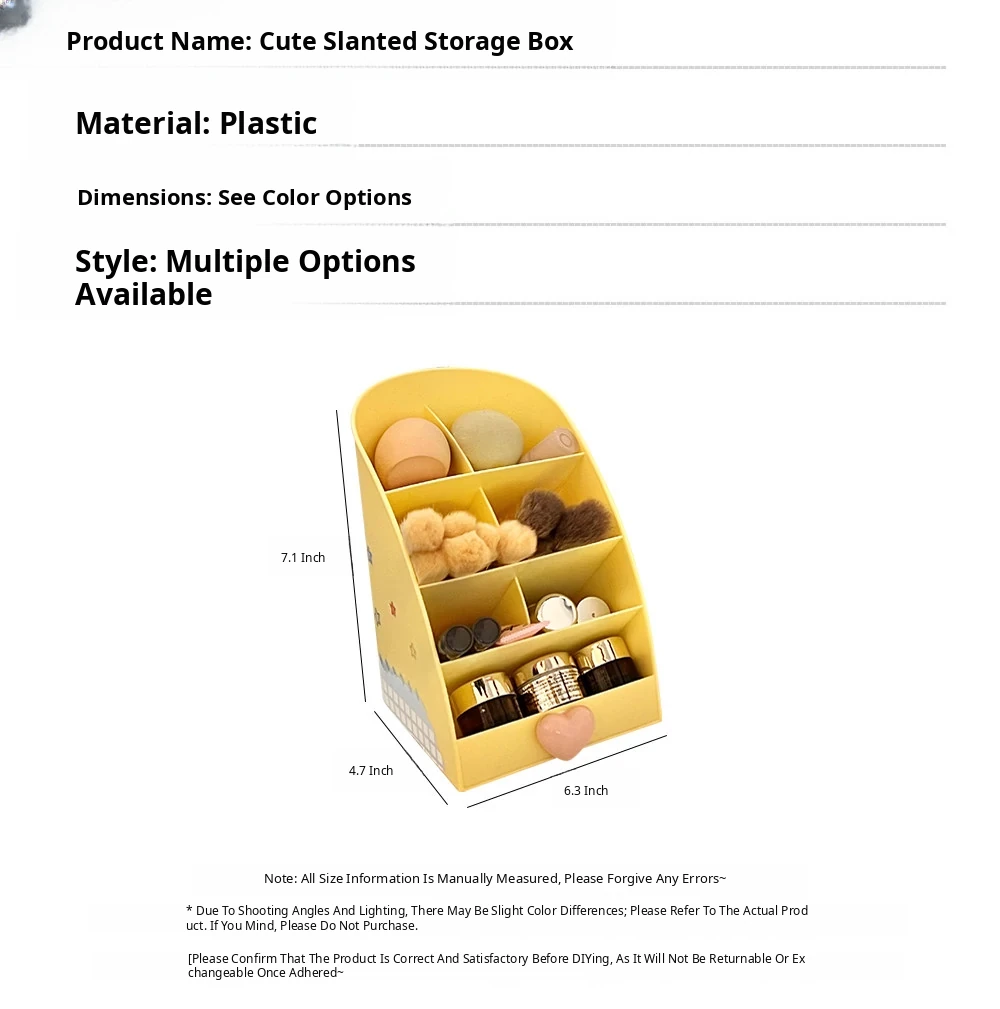 Product Name: Cute Slanted Storage Box

Material: Plastic

Dimensions: See Color Options

Style: Multiple Options Available

7.1 Inch

4.7 Inch

6.3 Inch

Note: All Size Information Is Manually Measured, Please Forgive Any Errors~

* Due To Shooting Angles And Lighting, There May Be Slight Color Differences; Please Refer To The Actual Product. If You Mind, Please Do Not Purchase.

[Please Confirm That The Product Is Correct And Satisfactory Before DIYing, As It Will Not Be Returnable Or Exchangeable Once Adhered~